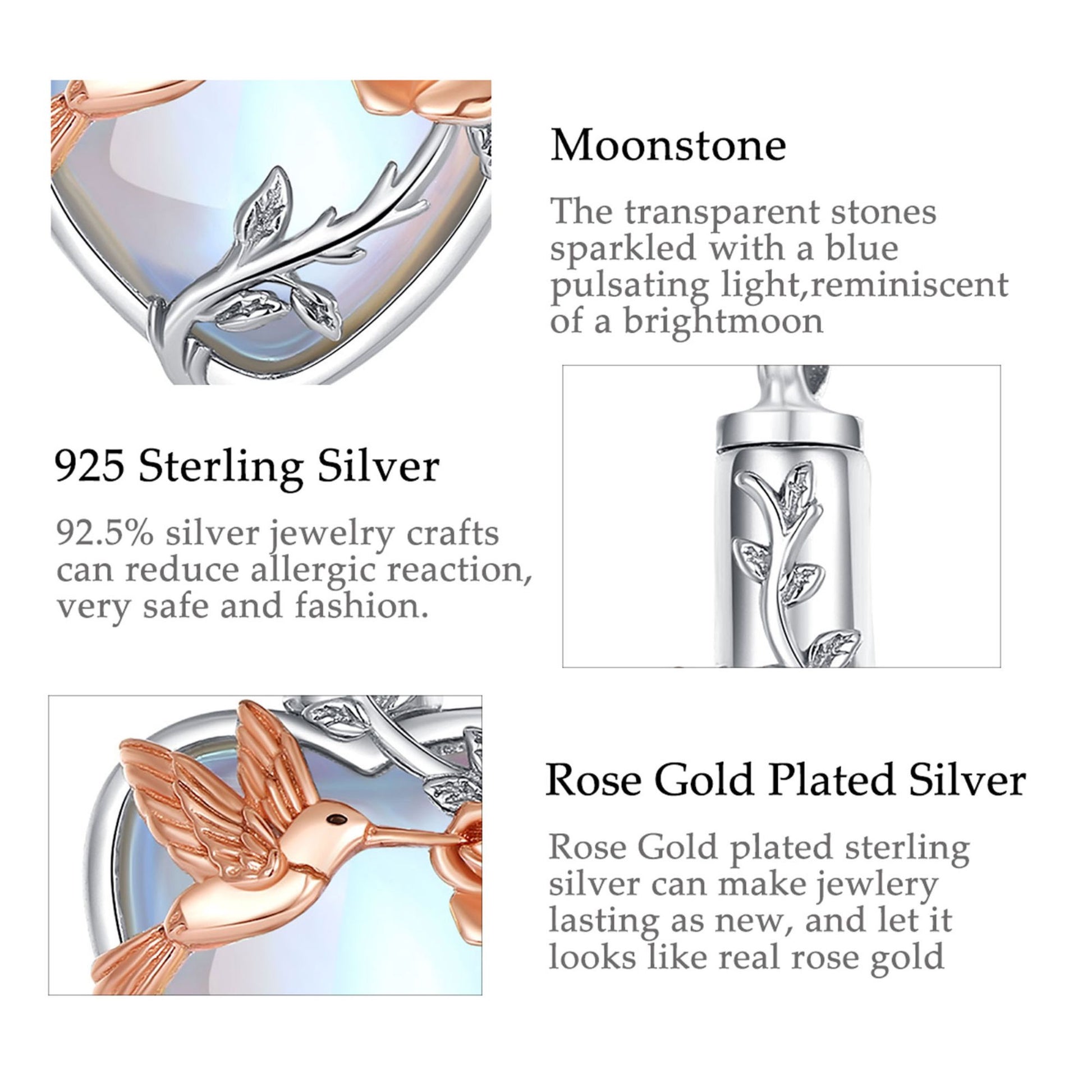 Moonstone

The transparent stones sparkled with a blue pulsating light,reminiscent of a brightmoon

925 Sterling Silver

92.5% silver jewelry crafts can reduce allergic reaction, very safe and fashion.

Rose Gold Plated Silver

Rose Gold plated sterling silver can make jewlery lasting as new, and let it looks like real rose gold